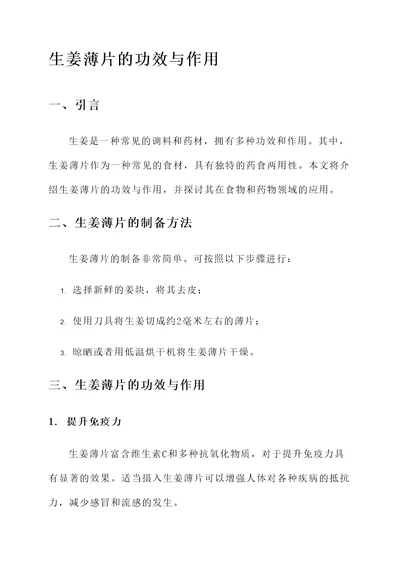 生姜薄片的功效与作用

一、引言

生姜是一种常见的调料和药材，拥有多种功效和作用。其中，生姜薄片作为一种常见的食材，具有独特的药食两用性。本文将介绍生姜薄片的功效与作用，并探讨其在食物和药物领域的应用。

二、生姜薄片的制备方法

生姜薄片的制备非常简单。可按照以下步骤进行：

1. 选择新鲜的姜块，将其去皮；

2. 使用刀具将生姜切成约2毫米左右的薄片；

3. 晾晒或者用低温烘干机将生姜薄片干燥。

三、生姜薄片的功效与作用

1. 提升免疫力

生姜薄片富含维生素C和多种抗氧化物质，对于提升免疫力具有显著的效果。适当摄入生姜薄片可以增强人体对各种疾病的抵抗力，减少感冒和流感的发生。